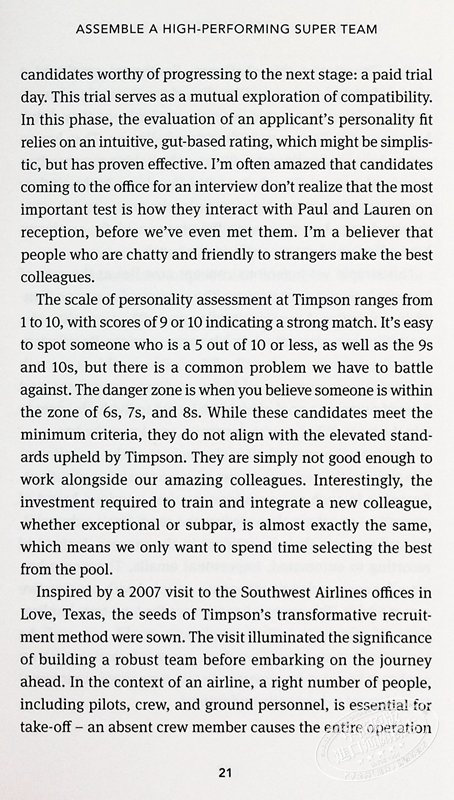 ASSEMBLE A HIGH-PERFORMING SUPER TEAM

candidates worthy of progressing to the next stage: a paid trial day. This trial serves as a mutual exploration of compatibility. In this phase, the evaluation of an applicant's personality fit relies on an intuitive, gut-based rating, which might be simplistic, but has proven effective. I'm often amazed that candidates coming to the office for an interview don't realize that the most important test is how they interact with Paul and Lauren on reception, before we've even met them. I'm a believer that people who are chatty and friendly to strangers make the best colleagues.

The scale of personality assessment at Timpson ranges from 1 to 10, with scores of 9 or 10 indicating a strong match. It's easy to spot someone who is a 5 out of 10 or less, as well as the 9s and 10s, but there is a common problem we have to battle against. The danger zone is when you believe someone is within the zone of 6s, 7s, and 8s. While these candidates meet the minimum criteria, they do not align with the elevated standards upheld by Timpson. They are simply not good enough to work alongside our amazing colleagues. Interestingly, the investment required to train and integrate a new colleague, whether exceptional or subpar, is almost exactly the same, which means we only want to spend time selecting the best from the pool.

Inspired by a 2007 visit to the Southwest Airlines offices in Love, Texas, the seeds of Timpson's transformative recruitment method were sown. The visit illuminated the significance of building a robust team before embarking on the journey ahead. In the context of an airline, a right number of people, including pilots, crew, and ground personnel, is essential for take-off – an absent crew member causes the entire operation

21